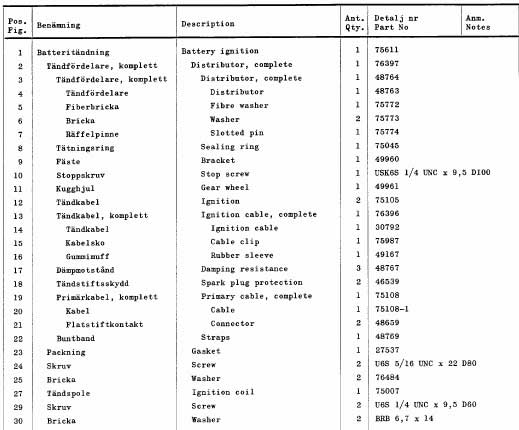 | Pos. Fig. | Benämning | Description | Ant. Qty. | Detalj nr Part No | Anm. Notes |
|---|---|---|---|---|---|
| 1 | Batteritändning | Battery ignition | 1 | 75611 | |
| 2 | Tändfördelare, komplett | Distributor, complete | 1 | 76397 | |
| 3 | Tändfördelare, komplett | Distributor, complete | 1 | 48764 | |
| 4 | Tändfördelare | Distributor | 1 | 48763 | |
| 5 | Fiberbricka | Fibre washer | 1 | 75772 | |
| 6 | Bricka | Washer | 2 | 75773 | |
| 7 | Räffelpinne | Slotted pin | 1 | 75774 | |
| 8 | Tätningsring | Sealing ring | 1 | 75045 | |
| 9 | Fäste | Bracket | 1 | 49960 | |
| 10 | Stoppskruv | Stop screw | 1 | USK6S 1/4 UNC x 9,5 D100 | |
| 11 | Kugghjul | Gear wheel | 1 | 49961 | |
| 12 | Tändkabel | Ignition | 2 | 75105 | |
| 13 | Tändkabel, komplett | Ignition cable, complete | 1 | 76396 | |
| 14 | Tändkabel | Ignition cable | 1 | 30792 | |
| 15 | Kabelsko | Cable clip | 1 | 75987 | |
| 16 | Gummimuff | Rubber sleeve | 1 | 49167 | |
| 17 | Dämpmotstånd | Damping resistance | 3 | 48767 | |
| 18 | Tändstiftsskydd | Spark plug protection | 2 | 46539 | |
| 19 | Primärkabel, komplett | Primary cable, complete | 1 | 75108 | |
| 20 | Kabel | Cable | 1 | 75108-1 | |
| 21 | Flatstiftkontakt | Connector | 2 | 48659 | |
| 22 | Buntband | Straps | 1 | 48769 | |
| 23 | Packning | Gasket | 1 | 27537 | |
| 24 | Skruv | Screw | 2 | U6S 5/16 UNC x 22 D80 | |
| 25 | Bricka | Washer | 2 | 76484 | |
| 27 | Tändspole | Ignition coil | 1 | 75007 | |
| 29 | Skruv | Screw | 2 | U6S 1/4 UNC x 9,5 D60 | |
| 30 | Bricka | Washer | 2 | BRB 6,7 x 14 | |